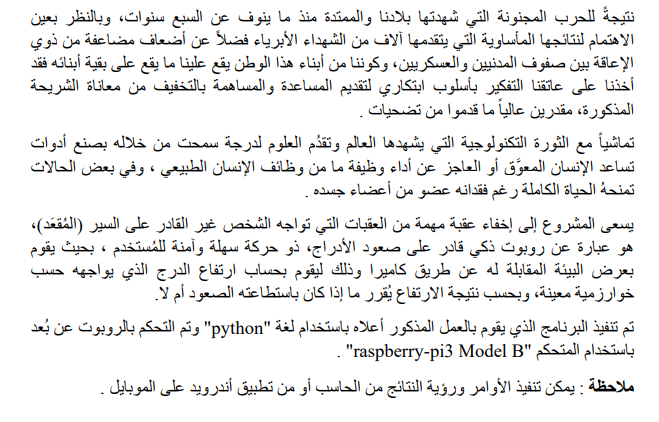 نتيجةً للحرب المجنونة التي شهدتها بلادنا والممتدة منذ ما ينوف عن السبع سنوات، وبالنظر بعين الاهتمام لنتائجها المأساوية التي يتقدمها آلاف من الشهداء الأبرياء فضلاً عن أضعاف مضاعفة من ذوي الإعاقة بين صفوف المدنيين والعسكريين، وكوننا من أبناء هذا الوطن يقع علينا ما يقع على بقية أبنائه فقد أخذنا على عاتقنا التفكير بأسلوب ابتكاري لتقديم المساعدة والمساهمة بالتخفيف من معاناة الشريحة المذكورة، مقدرين عالياً ما قدموا من تضحيات .

تماشياً مع الثورة التكنولوجية التي يشهدها العالم وتقدُم العلوم لدرجة سمحت من خلاله بصنع أدوات تساعد الإنسان المعوَّق أو العاجز عن أداء وظيفة ما من وظائف الإنسان الطبيعي ، وفي بعض الحالات تمنحهُ الحياة الكاملة رغم فقدانه عضو من أعضاء جسده .

يسعى المشروع إلى إخفاء عقبة مهمة من العقبات التي تواجه الشخص غير القادر على السير (المُقعَد)، هو عبارة عن روبوت ذكي قادر على صعود الأدراج، ذو حركة سهلة وآمنة للمُستخدم ، بحيث يقوم بعرض البيئة المقابلة له عن طريق كاميرا وذلك ليقوم بحساب ارتفاع الدرج الذي يواجهه حسب خوارزمية معينة، وبحسب نتيجة الارتفاع يُقرر ما إذا كان باستطاعته الصعود أم لا.

تم تنفيذ البرنامج الذي يقوم بالعمل المذكور أعلاه باستخدام لغة "python" وتم التحكم بالروبوت عن بُعد باستخدام المتحكم "raspberry-pi3 Model B" .

ملاحظة : يمكن تنفيذ الأوامر ورؤية النتائج من الحاسب أو من تطبيق أندرويد على الموبايل .